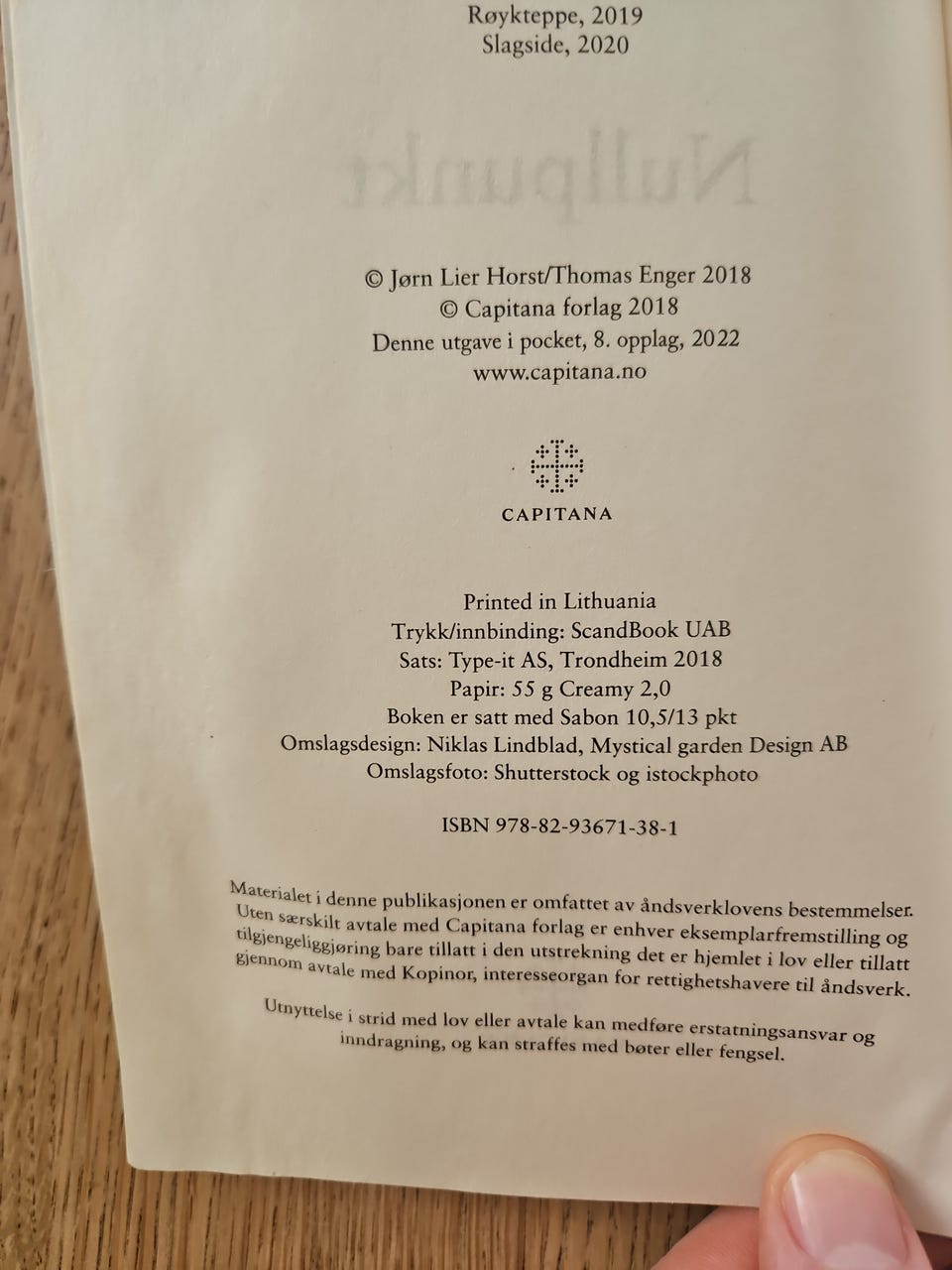 Røykteppe, 2019
Slagside, 2020

© Jørn Lier Horst/Thomas Enger 2018
© Capitana forlag 2018
Denne utgave i pocket, 8. opplag, 2022
www.capitana.no

CAPITANA

Printed in Lithuania
Trykk/innbinding: ScandBook UAB
Sats: Type-it AS, Trondheim 2018
Papir: 55 g Creamy 2,0
Boken er satt med Sabon 10,5/13 pkt
Omslagsdesign: Niklas Lindblad, Mystical garden Design AB
Omslagsfoto: Shutterstock og istockphoto

ISBN 978-82-93671-38-1

Materialet i denne publikasjonen er omfattet av åndsverklovens bestemmelser. Uten særskilt avtale med Capitana forlag er enhver eksemplarfremstilling og tilgjengeliggjøring bare tillatt i den utstrekning det er hjemlet i lov eller tillatt gjennom avtale med Kopinor, interesseorgan for rettighetshavere til åndsverk.

Utnyttelse i strid med lov eller avtale kan medføre erstatningsansvar og inndragning, og kan straffes med bøter eller fengsel.